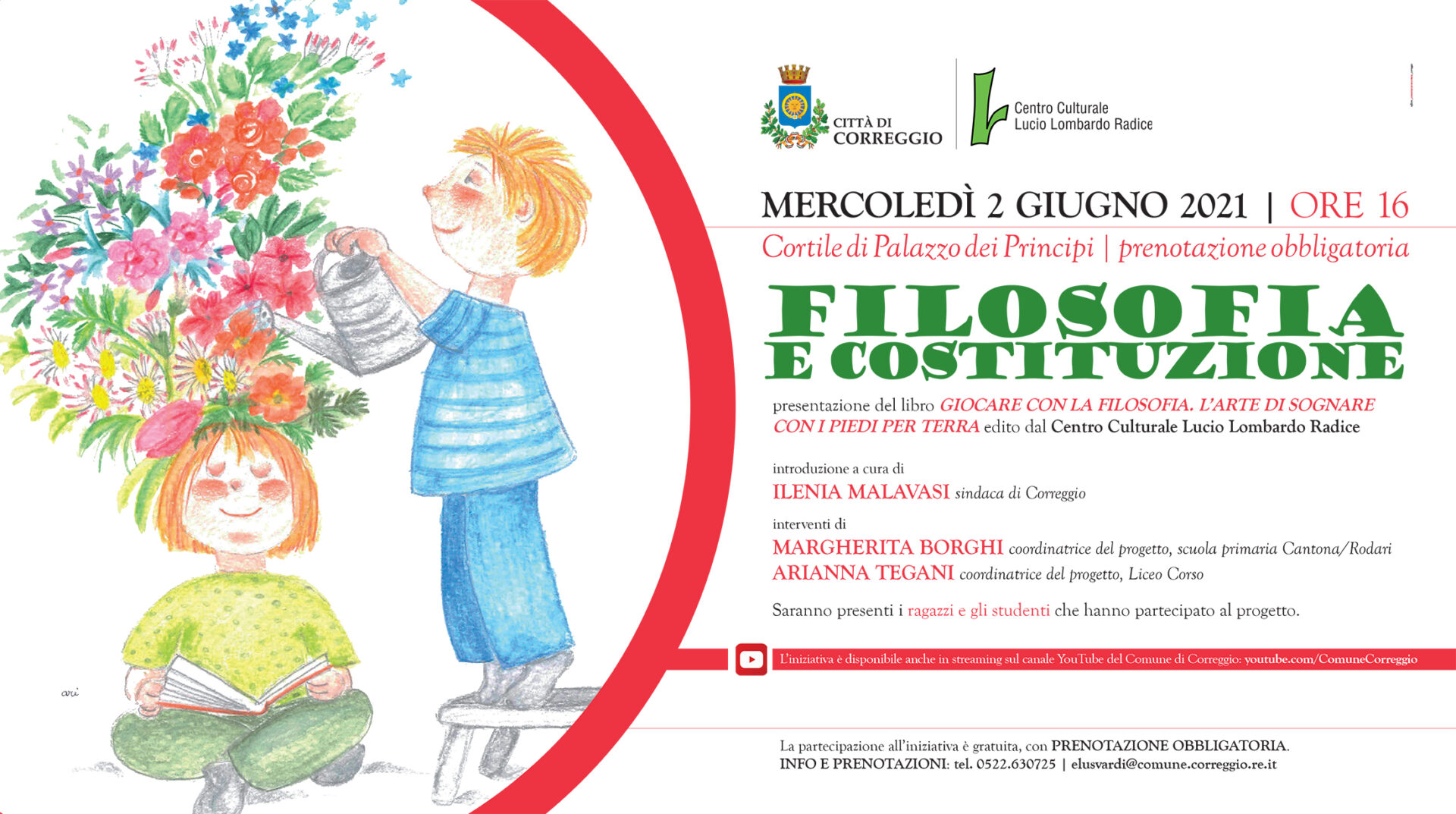 ari

CITTÀ DI CORREGGIO

Centro Culturale Lucio Lombardo Radice

MERCOLEDÌ 2 GIUGNO 2021 | ORE 16

Cortile di Palazzo dei Principi | prenotazione obbligatoria

FILOSOFIA E COSTITUZIONE

presentazione del libro GIOCARE CON LA FILOSOFIA. L'ARTE DI SOGNARE CON I PIEDI PER TERRA edito dal Centro Culturale Lucio Lombardo Radice

introduzione a cura di

ILENIA MALAVASI sindaca di Correggio

interventi di

MARGHERITA BORGHI coordinatrice del progetto, scuola primaria Cantona/Rodari

ARIANNA TEGANI coordinatrice del progetto, Liceo Corso

Saranno presenti i ragazzi e gli studenti che hanno partecipato al progetto.

L'iniziativa è disponibile anche in streaming sul canale YouTube del Comune di Correggio: youtube.com/ComuneCorreggio

La partecipazione all'iniziativa è gratuita, con PRENOTAZIONE OBBLIGATORIA.
INFO E PRENOTAZIONI: tel. 0522.630725 | elusvardi@comune.correggio.re.it